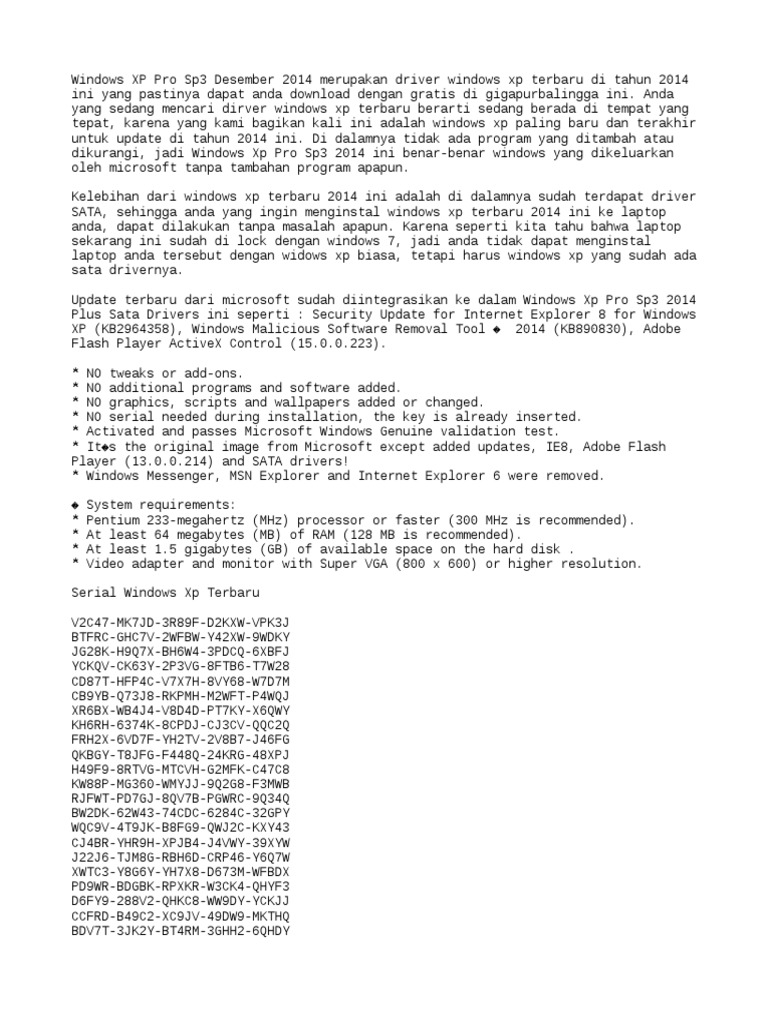 Windows XP Pro Sp3 Desember 2014 merupakan driver windows xp terbaru di tahun 2014 ini yang pastinya dapat anda download dengan gratis di gigapurbalingga ini. Anda yang sedang mencari dirver windows xp terbaru berarti sedang berada di tempat yang tepat, karena yang kami bagikan kali ini adalah windows xp paling baru dan terakhir untuk update di tahun 2014 ini. Di dalamnya tidak ada program yang ditambah atau dikurangi, jadi Windows Xp Pro Sp3 2014 ini benar-benar windows yang dikeluarkan oleh microsoft tanpa tambahan program apapun.

Kelebihan dari windows xp terbaru 2014 ini adalah di dalamnya sudah terdapat driver SATA, sehingga anda yang ingin menginstal windows xp terbaru 2014 ini ke laptop anda, dapat dilakukan tanpa masalah apapun. Karena seperti kita tahu bahwa laptop sekarang ini sudah di lock dengan windows 7, jadi anda tidak dapat menginstal laptop anda tersebut dengan widows xp biasa, tetapi harus windows xp yang sudah ada sata drivernya.

Update terbaru dari microsoft sudah diintegrasikan ke dalam Windows Xp Pro Sp3 2014 Plus Sata Drivers ini seperti : Security Update for Internet Explorer 8 for Windows XP (KB2964358), Windows Malicious Software Removal Tool ◆ 2014 (KB890830), Adobe Flash Player ActiveX Control (15.0.0.223).

* NO tweaks or add-ons.
* NO additional programs and software added.
* NO graphics, scripts and wallpapers added or changed.
* NO serial needed during installation, the key is already inserted.
* Activated and passes Microsoft Windows Genuine validation test.
* It◆s the original image from Microsoft except added updates, IE8, Adobe Flash Player (13.0.0.214) and SATA drivers!
* Windows Messenger, MSN Explorer and Internet Explorer 6 were removed.

◆ System requirements:
* Pentium 233-megahertz (MHz) processor or faster (300 MHz is recommended).
* At least 64 megabytes (MB) of RAM (128 MB is recommended).
* At least 1.5 gigabytes (GB) of available space on the hard disk .
* Video adapter and monitor with Super VGA (800 x 600) or higher resolution.

Serial Windows Xp Terbaru

V2C47-MK7JD-3R89F-D2KXW-VPK3J
BTFRC-GHC7V-2WFBW-Y42XW-9WDKY
JG28K-H9Q7X-BH6W4-3PDCQ-6XBFJ
YCKQV-CK63Y-2P3VG-8FTB6-T7W28
CD87T-HFP4C-V7X7H-8VY68-W7D7M
CB9YB-Q73J8-RKPMH-M2WFT-P4WQJ
XR6BX-WB4J4-V8D4D-PT7KY-X6QWY
KH6RH-6374K-8CPDJ-CJ3CV-QQC2Q
FRH2X-6VD7F-YH2TV-2V8B7-J46FG
QKBGY-T8JFG-F448Q-24KRG-48XPJ
H49F9-8RTVG-MTCVH-G2MFK-C47C8
KW88P-MG360-WMYJJ-9Q2G8-F3MWB
RJFWT-PD7GJ-8QV7B-PGWRC-9Q34Q
BW2DK-62W43-74CDC-6284C-32GPY
WQC9V-4T9JK-B8FG9-QWJ2C-KXY43
CJ4BR-YHR9H-XPJB4-J4VWY-39XYW
J22J6-TJM8G-RBH6D-CRP46-Y6Q7W
XWTC3-Y8G6Y-YH7X8-D673M-WFBDX
PD9WR-BDGBK-RPXKR-W3CK4-QHYF3
D6FY9-288V2-QHKC8-WW9DY-YCKJJ
CCFRD-B49C2-XC9JV-49DW9-MKTHQ
BDV7T-3JK2Y-BT4RM-3GHH2-6QHDY